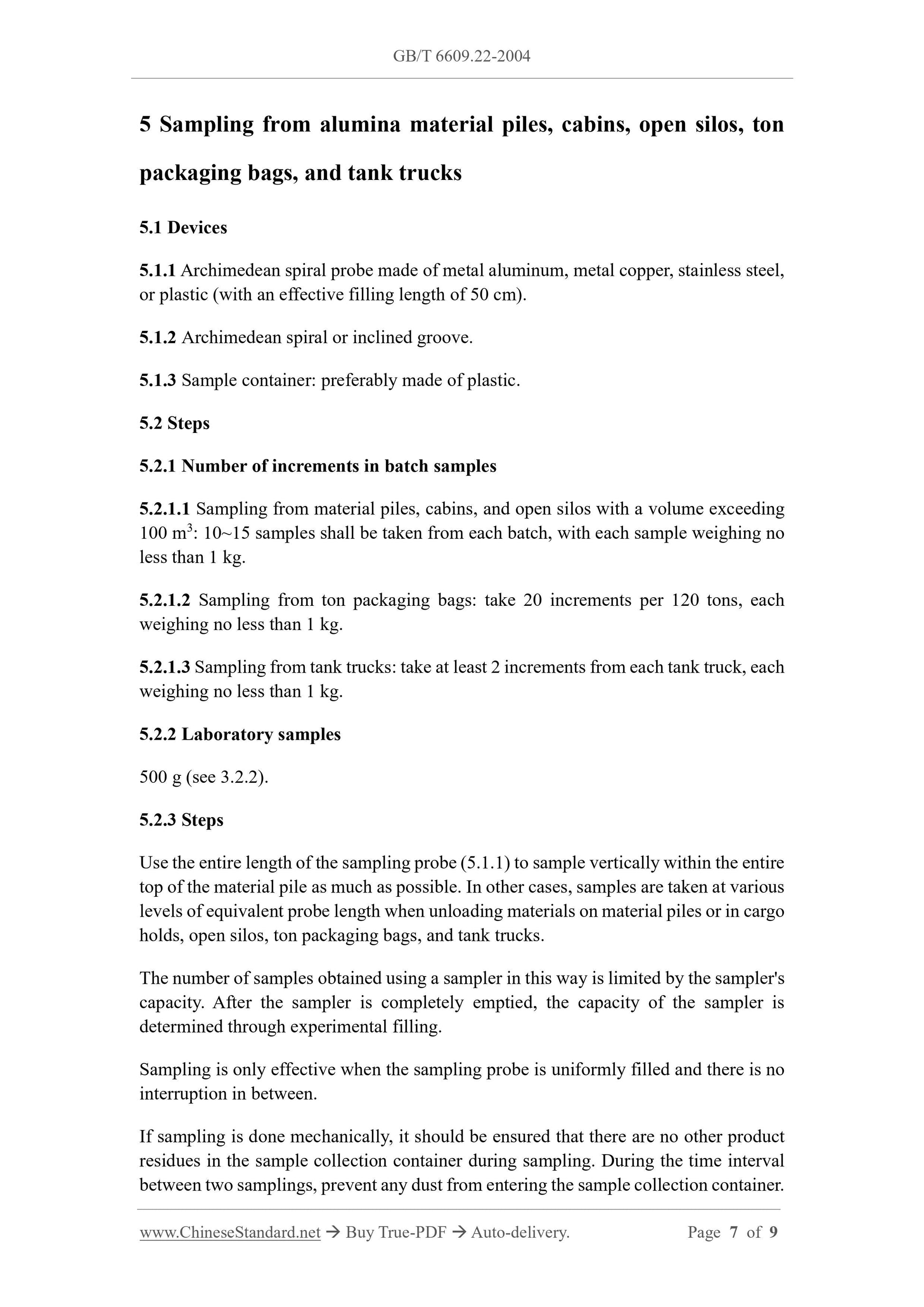 GB/T 6609.22-2004

5 Sampling from alumina material piles, cabins, open silos, ton packaging bags, and tank trucks

5.1 Devices

5.1.1 Archimedean spiral probe made of metal aluminum, metal copper, stainless steel, or plastic (with an effective filling length of 50 cm).

5.1.2 Archimedean spiral or inclined groove.

5.1.3 Sample container: preferably made of plastic.

5.2 Steps

5.2.1 Number of increments in batch samples

5.2.1.1 Sampling from material piles, cabins, and open silos with a volume exceeding 100 $m^3$: 10~15 samples shall be taken from each batch, with each sample weighing no less than 1 kg.

5.2.1.2 Sampling from ton packaging bags: take 20 increments per 120 tons, each weighing no less than 1 kg.

5.2.1.3 Sampling from tank trucks: take at least 2 increments from each tank truck, each weighing no less than 1 kg.

5.2.2 Laboratory samples

500 g (see 3.2.2).

5.2.3 Steps

Use the entire length of the sampling probe (5.1.1) to sample vertically within the entire top of the material pile as much as possible. In other cases, samples are taken at various levels of equivalent probe length when unloading materials on material piles or in cargo holds, open silos, ton packaging bags, and tank trucks.

The number of samples obtained using a sampler in this way is limited by the sampler's capacity. After the sampler is completely emptied, the capacity of the sampler is determined through experimental filling.

Sampling is only effective when the sampling probe is uniformly filled and there is no interruption in between.

If sampling is done mechanically, it should be ensured that there are no other product residues in the sample collection container during sampling. During the time interval between two samplings, prevent any dust from entering the sample collection container.

www.ChineseStandard.net → Buy True-PDF → Auto-delivery. Page 7 of 9